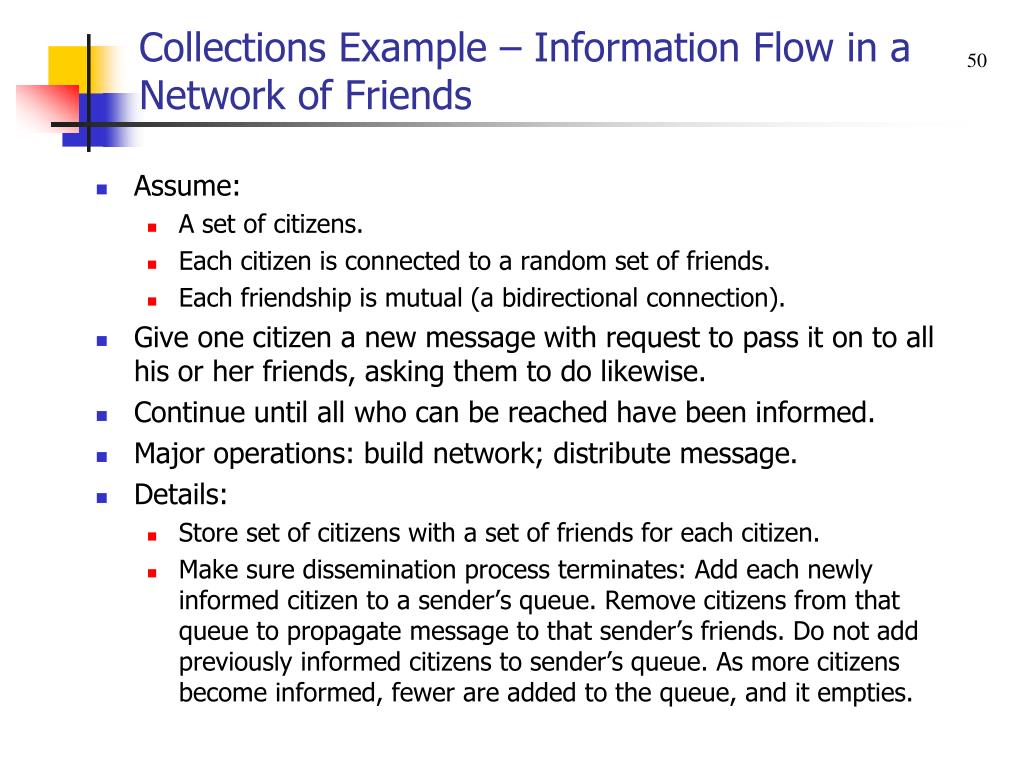 Collections Example – Information Flow in a Network of Friends

50

Assume:
A set of citizens.
Each citizen is connected to a random set of friends.
Each friendship is mutual (a bidirectional connection).

Give one citizen a new message with request to pass it on to all his or her friends, asking them to do likewise.

Continue until all who can be reached have been informed.

Major operations: build network; distribute message.

Details:
Store set of citizens with a set of friends for each citizen.
Make sure dissemination process terminates: Add each newly informed citizen to a sender’s queue. Remove citizens from that queue to propagate message to that sender’s friends. Do not add previously informed citizens to sender’s queue. As more citizens become informed, fewer are added to the queue, and it empties.